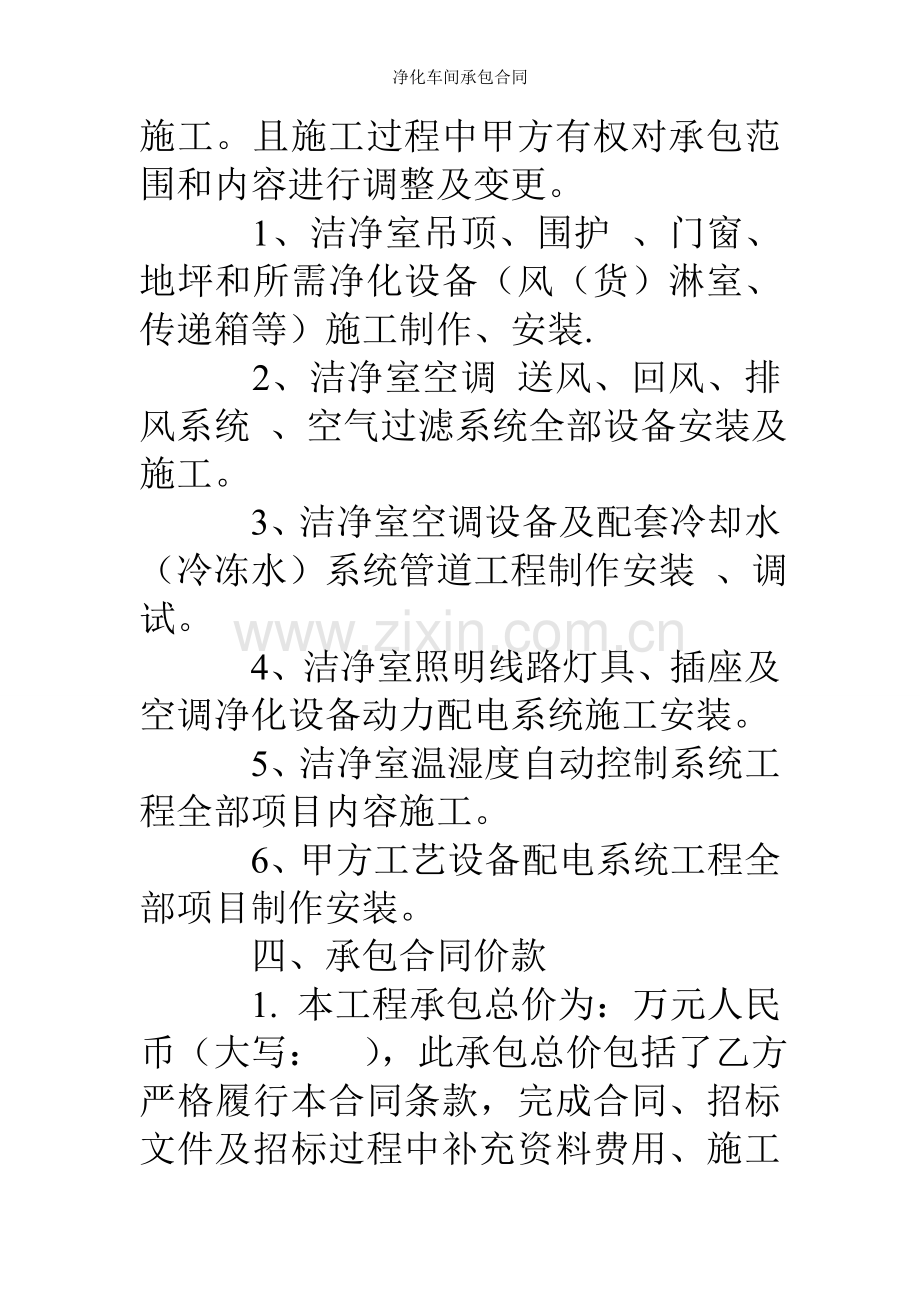 净化车间承包合同

施工。且施工过程中甲方有权对承包范围和内容进行调整及变更。

1、洁净室吊顶、围护 、门窗、地坪和所需净化设备（风（货）淋室、传递箱等）施工制作、安装.

2、洁净室空调 送风、回风、排风系统 、空气过滤系统全部设备安装及施工。

3、洁净室空调设备及配套冷却水（冷冻水）系统管道工程制作安装 、调试。

www.zixin.com.cn

4、洁净室照明线路灯具、插座及空调净化设备动力配电系统施工安装。

5、洁净室温湿度自动控制系统工程全部项目内容施工。

6、甲方工艺设备配电系统工程全部项目制作安装。

四、承包合同价款

1. 本工程承包总价为：万元人民币（大写： ），此承包总价包括了乙方严格履行本合同条款，完成合同、招标文件及招标过程中补充资料费用、施工